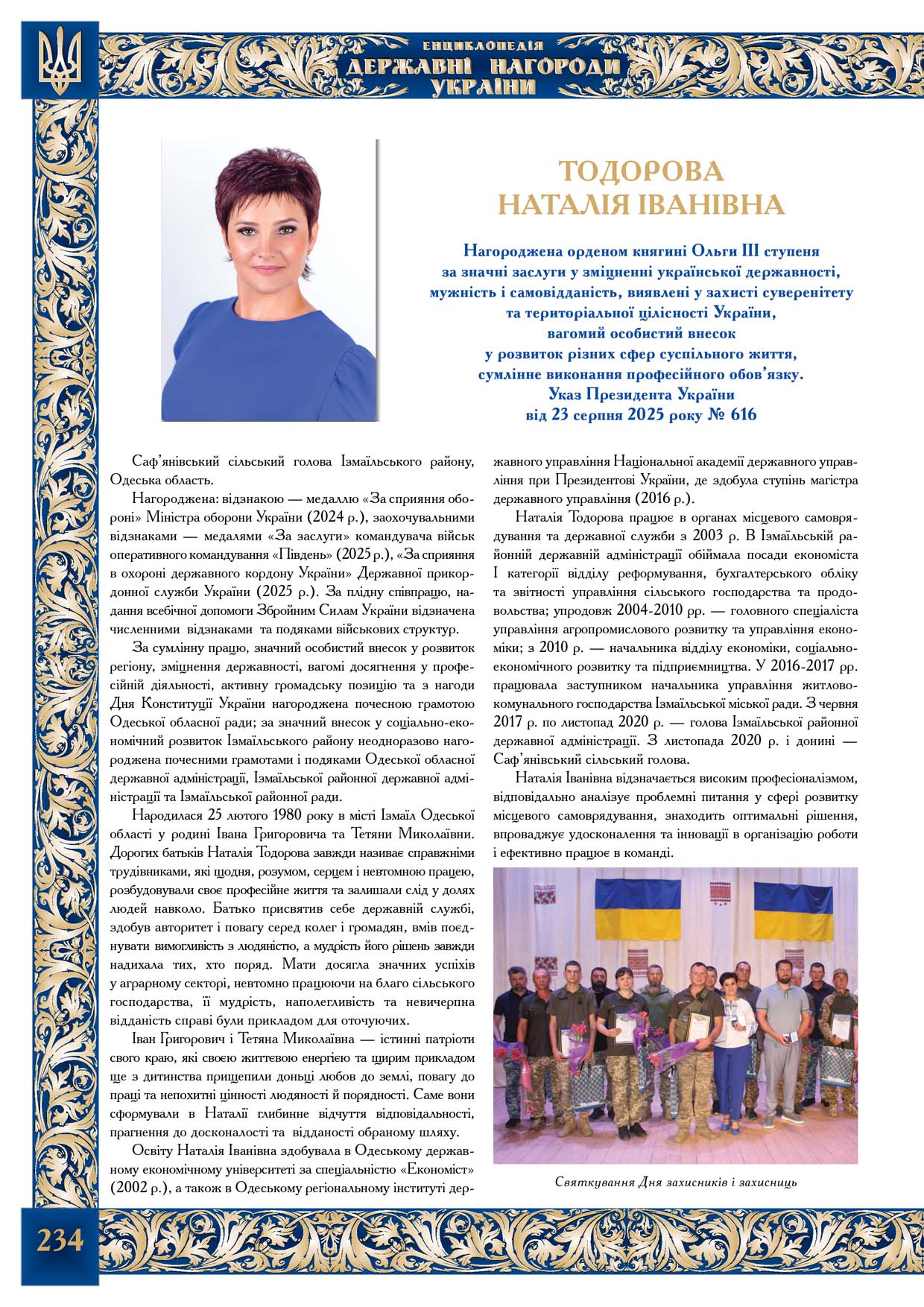 ЕНЦИКЛОПЕДІЯ
ДЕРЖАВНІ НАГОРОДИ
УКРАЇНИ

ТОДОРОВА
НАТАЛІЯ ІВАНІВНА

Нагороджена орденом княгині Ольги III ступеня
за значні заслуги у зміцненні української державності,
мужність і самовідданість, виявлені у захисті суверенітету
та територіальної цілісності України,
вагомий особистий внесок
у розвиток різних сфер суспільного життя,
сумлінне виконання професійного обов'язку.
Указ Президента України
від 23 серпня 2025 року № 616

Саф'янівський сільський голова Ізмаїльського району, Одеська область.

Нагороджена: відзнакою — медаллю «За сприяння обороні» Міністра оборони України (2024 р.), заохочувальними відзнаками — медалями «За заслуги» командувача військ оперативного командування «Південь» (2025 р.), «За сприяння в охороні державного кордону України» Державної прикордонної служби України (2025 р.). За плідну співпрацю, надання всебічної допомоги Збройним Силам України відзначена численними відзнаками та подяками військових структур.

За сумлінну працю, значний особистий внесок у розвиток регіону, зміцнення державності, вагомі досягнення у професійній діяльності, активну громадську позицію та з нагоди Дня Конституції України нагороджена почесною грамотою Одеської обласної ради; за значний внесок у соціально-економічний розвиток Ізмаїльського району неодноразово нагороджена почесними грамотами і подяками Одеської обласної державної адміністрації, Ізмаїльської районної державної адміністрації та Ізмаїльської районної ради.

Народилася 25 лютого 1980 року в місті Ізмаїл Одеської області у родині Івана Григоровича та Тетяни Миколаївни. Дорогих батьків Наталія Тодорова завжди називає справжніми трудівниками, які щодня, розумом, серцем і невтомною працею, розбудовували своє професійне життя та залишали слід у долях людей навколо. Батько присвятив себе державній службі, здобув авторитет і повагу серед колег і громадян, вмів поєднувати вимогливість з людяністю, а мудрість його рішень завжди надихала тих, хто поряд. Мати досягла значних успіхів у аграрному секторі, невтомно працюючи на благо сільського господарства, її мудрість, наполегливість та невичерпна відданість справі були прикладом для оточуючих.

Іван Григорович і Тетяна Миколаївна — істинні патріоти свого краю, які своєю життєвою енергією та щирим прикладом ще з дитинства прищепили доньці любов до землі, повагу до праці та непохитні цінності людяності й порядності. Саме вони сформували в Наталії глибинне відчуття відповідальності, прагнення до досконалості та відданості обраному шляху.

Освіту Наталія Іванівна здобувала в Одеському державному економічному університеті за спеціальністю «Економіст» (2002 р.), а також в Одеському регіональному інституті державного управління Національної академії державного управління при Президентові України, де здобула ступінь магістра державного управління (2016 р.).

Наталія Тодорова працює в органах місцевого самоврядування та державної служби з 2003 р. В Ізмаїльській районній державній адміністрації обіймала посади економіста I категорії відділу реформування, бухгалтерського обліку та звітності управління сільського господарства та продовольства; упродовж 2004-2010 рр. — головного спеціаліста управління агропромислового розвитку та управління економіки; з 2010 р. — начальника відділу економіки, соціально-економічного розвитку та підприємництва. У 2016-2017 рр. працювала заступником начальника управління житлово-комунального господарства Ізмаїльської міської ради. З червня 2017 р. по листопад 2020 р. — голова Ізмаїльської районної державної адміністрації. З листопада 2020 р. і донині — Саф'янівський сільський голова.

Наталія Іванівна відзначається високим професіоналізмом, відповідально аналізує проблемні питання у сфері розвитку місцевого самоврядування, знаходить оптимальні рішення, впроваджує удосконалення та інновації в організацію роботи і ефективно працює в команді.

Святкування Дня захисників і захисниць

234